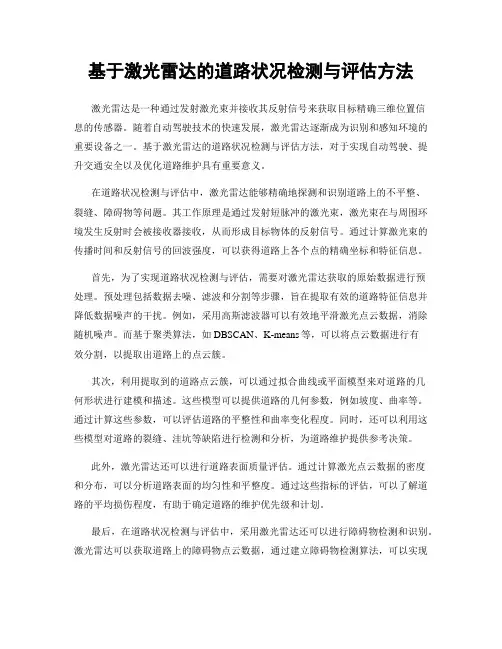 基于激光雷达的道路状况检测与评估方法

激光雷达是一种通过发射激光束并接收其反射信号来获取目标精确三维位置信息的传感器。随着自动驾驶技术的快速发展，激光雷达逐渐成为识别和感知环境的重要设备之一。基于激光雷达的道路状况检测与评估方法，对于实现自动驾驶、提升交通安全以及优化道路维护具有重要意义。

在道路状况检测与评估中，激光雷达能够精确地探测和识别道路上的不平整、裂缝、障碍物等问题。其工作原理是通过发射短脉冲的激光束，激光束在与周围环境发生反射时会被接收器接收，从而形成目标物体的反射信号。通过计算激光束的传播时间和反射信号的回波强度，可以获得道路上各个点的精确坐标和特征信息。

首先，为了实现道路状况检测与评估，需要对激光雷达获取的原始数据进行预处理。预处理包括数据去噪、滤波和分割等步骤，旨在提取有效的道路特征信息并降低数据噪声的干扰。例如，采用高斯滤波器可以有效地平滑激光点云数据，消除随机噪声。而基于聚类算法，如 DBSCAN、K-means 等，可以将点云数据进行有效分割，以提取出道路上的点云簇。

其次，利用提取到的道路点云簇，可以通过拟合曲线或平面模型来对道路的几何形状进行建模和描述。这些模型可以提供道路的几何参数，例如坡度、曲率等。通过计算这些参数，可以评估道路的平整性和曲率变化程度。同时，还可以利用这些模型对道路的裂缝、洼坑等缺陷进行检测和分析，为道路维护提供参考决策。

此外，激光雷达还可以进行道路表面质量评估。通过计算激光点云数据的密度和分布，可以分析道路表面的均匀性和平整度。通过这些指标的评估，可以了解道路的平均损伤程度，有助于确定道路的维护优先级和计划。

最后，在道路状况检测与评估中，采用激光雷达还可以进行障碍物检测和识别。激光雷达可以获取道路上的障碍物点云数据，通过建立障碍物检测算法，可以实现